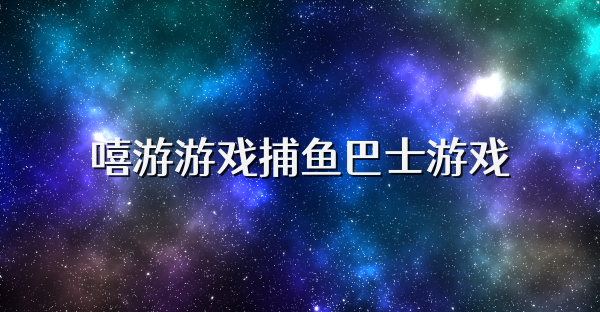 嘻游游戏捕鱼巴士游戏